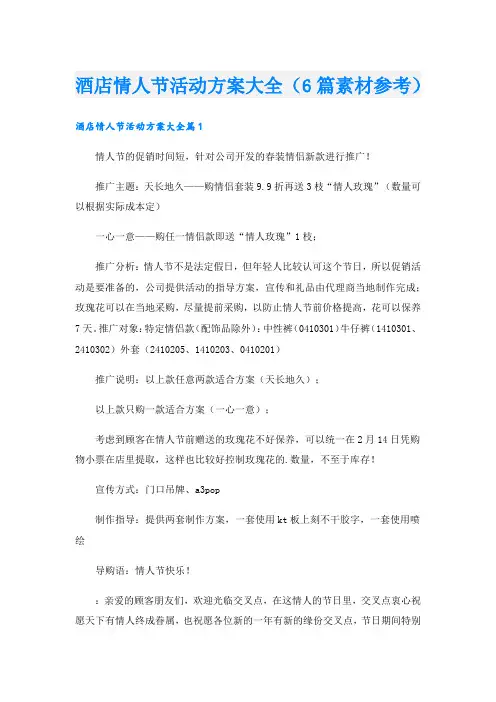 酒店情人节活动方案大全（6篇素材参考）

酒店情人节活动方案大全篇1

情人节的促销时间短，针对公司开发的春装情侣新款进行推广！

推广主题：天长地久——购情侣套装9.9折再送3枝“情人玫瑰”（数量可以根据实际成本定）

一心一意——购任一情侣款即送“情人玫瑰”1枝；

推广分析：情人节不是法定假日，但年轻人比较认可这个节日，所以促销活动是要准备的，公司提供活动的指导方案，宣传和礼品由代理商当地制作完成；玫瑰花可以在当地采购，尽量提前采购，以防止情人节前价格提高，花可以保养7天。推广对象：特定情侣款（配饰品除外）：中性裤（0410301）牛仔裤（1410301、2410302）外套（2410205、1410203、0410201）

推广说明：以上款任意两款适合方案（天长地久）；

以上款只购一款适合方案（一心一意）；

考虑到顾客在情人节前赠送的玫瑰花不好保养，可以统一在2月14日凭购物小票在店里提取，这样也比较好控制玫瑰花的.数量，不至于库存！

宣传方式：门口吊牌、a3pop

制作指导：提供两套制作方案，一套使用kt板上刻不干胶字，一套使用喷绘

导购语：情人节快乐！

：亲爱的顾客朋友们，欢迎光临交叉点，在这情人的节日里，交叉点衷心祝愿天下有情人终成眷属，也祝愿各位新的一年有新的缘份交叉点，节日期间特别